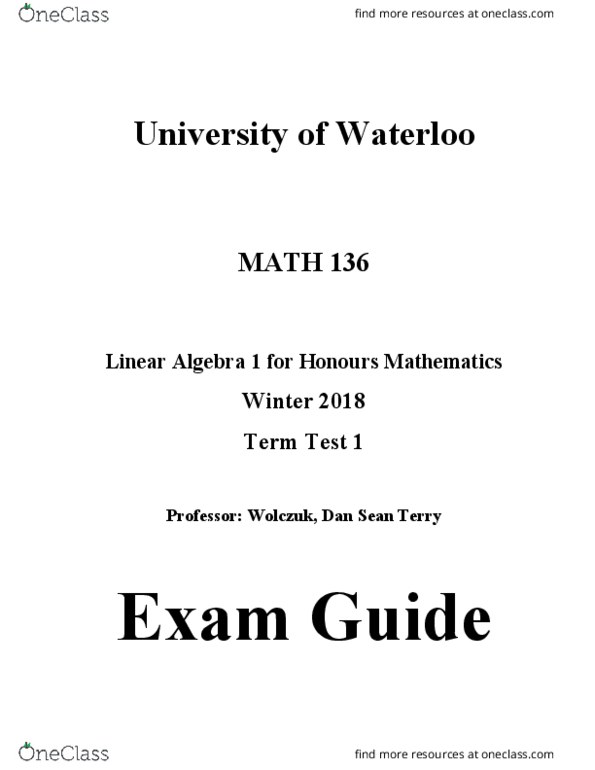 OneClass

find more resources at oneclass.com

University of Waterloo

MATH 136

Linear Algebra 1 for Honours Mathematics

Winter 2018

Term Test 1

Professor: Wolczuk, Dan Sean Terry

Exam Guide

OneClass

find more resources at oneclass.com